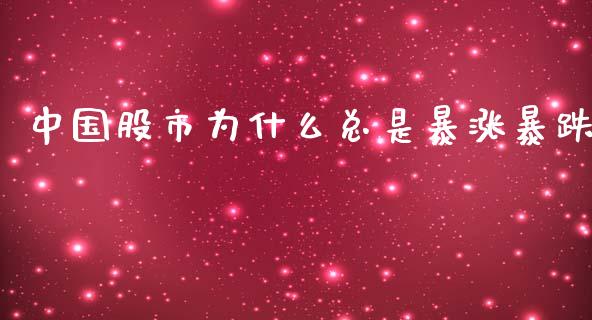 中国股市为什么总是暴涨暴跌